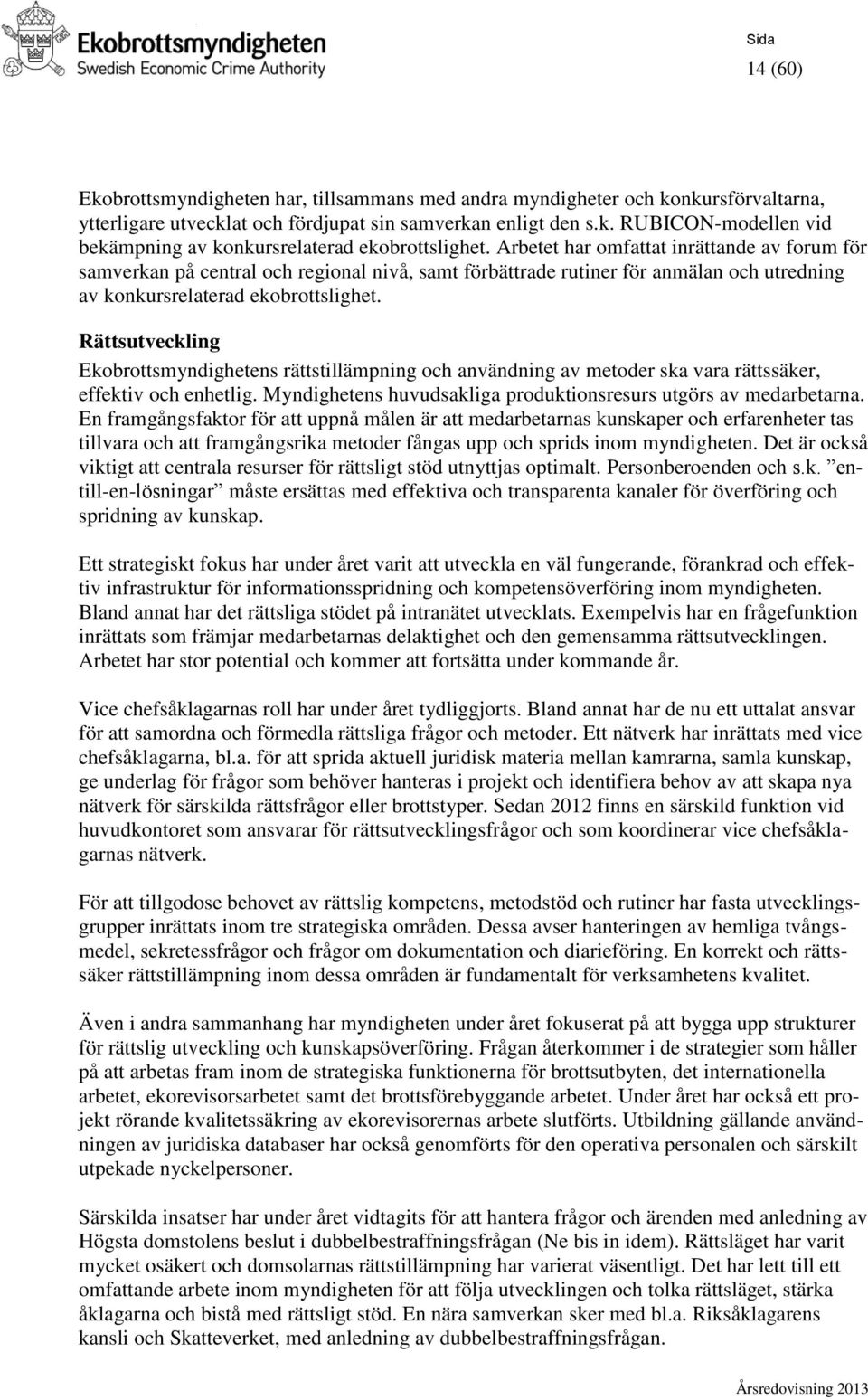 Ekobrottsmyndigheten
Swedish Economic Crime Authority

Sida
14 (60)

Ekobrottsmyndigheten har, tillsammans med andra myndigheter och konkursförvaltarna, ytterligare utvecklat och fördjupat sin samverkan enligt den s.k. RUBICON-modellen vid bekämpning av konkursrelaterad ekobrottslighet. Arbetet har omfattat inrättande av forum för samverkan på central och regional nivå, samt förbättrade rutiner för anmälan och utredning av konkursrelaterad ekobrottslighet.

Rättsutveckling
Ekobrottsmyndighetens rättstillämpning och användning av metoder ska vara rättssäker, effektiv och enhetlig. Myndighetens huvudsakliga produktionsresurs utgörs av medarbetarna. En framgångsfaktor för att uppnå målen är att medarbetarnas kunskaper och erfarenheter tas tillvara och att framgångsrika metoder fångas upp och sprids inom myndigheten. Det är också viktigt att centrala resurser för rättsligt stöd utnyttjas optimalt. Personberoenden och s.k. ”en-till-en-lösningar” måste ersättas med effektiva och transparenta kanaler för överföring och spridning av kunskap.

Ett strategiskt fokus har under året varit att utveckla en väl fungerande, förankrad och effektiv infrastruktur för informationsspridning och kompetensöverföring inom myndigheten. Bland annat har det rättsliga stödet på intranätet utvecklats. Exempelvis har en frågefunktion inrättats som främjar medarbetarnas delaktighet och den gemensamma rättsutvecklingen. Arbetet har stor potential och kommer att fortsätta under kommande år.

Vice chefsåklagarnas roll har under året tydliggjorts. Bland annat har de nu ett uttalat ansvar för att samordna och förmedla rättsliga frågor och metoder. Ett nätverk har inrättats med vice chefsåklagarna, bl.a. för att sprida aktuell juridisk materia mellan kamrarna, samla kunskap, ge underlag för frågor som behöver hanteras i projekt och identifiera behov av att skapa nya nätverk för särskilda rättsfrågor eller brottstyper. Sedan 2012 finns en särskild funktion vid huvudkontoret som ansvarar för rättsutvecklingsfrågor och som koordinerar vice chefsåklagarnas nätverk.

För att tillgodose behovet av rättslig kompetens, metodstöd och rutiner har fasta utvecklingsgrupper inrättats inom tre strategiska områden. Dessa avser hanteringen av hemliga tvångsmedel, sekretessfrågor och frågor om dokumentation och diarieföring. En korrekt och rättssäker rättstillämpning inom dessa områden är fundamentalt för verksamhetens kvalitet.

Även i andra sammanhang har myndigheten under året fokuserat på att bygga upp strukturer för rättslig utveckling och kunskapsöverföring. Frågan återkommer i de strategier som håller på att arbetas fram inom de strategiska funktionerna för brottsutbyten, det internationella arbetet, ekorevisorsarbetet samt det brottsförebyggande arbetet. Under året har också ett projekt rörande kvalitetssäkring av ekorevisorernas arbete slutförts. Utbildning gällande användningen av juridiska databaser har också genomförts för den operativa personalen och särskilt utpekade nyckelpersoner.

Särskilda insatser har under året vidtagits för att hantera frågor och ärenden med anledning av Högsta domstolens beslut i dubbelbestraffningsfrågan (Ne bis in idem). Rättsläget har varit mycket osäkert och domsolarnas rättstillämpning har varierat väsentligt. Det har lett till ett omfattande arbete inom myndigheten för att följa utvecklingen och tolka rättsläget, stärka åklagarna och bistå med rättsligt stöd. En nära samverkan sker med bl.a. Riksåklagarens kansli och Skatteverket, med anledning av dubbelbestraffningsfrågan.

Årsredovisning 2013